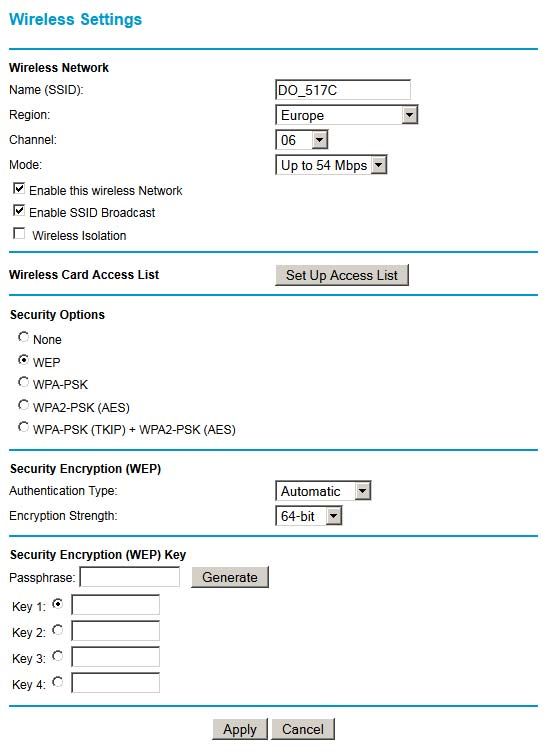 Wireless Settings

Wireless Network
Name (SSID): DO_517C
Region: Europe
Channel: 06
Mode: Up to 54 Mbps
Enable this wireless Network
Enable SSID Broadcast
Wireless Isolation

Wireless Card Access List
Set Up Access List

Security Options
None
WEP
WPA-PSK
WPA2-PSK (AES)
WPA-PSK (TKIP) + WPA2-PSK (AES)

Security Encryption (WEP)
Authentication Type: Automatic
Encryption Strength: 64-bit

Security Encryption (WEP) Key
Passphrase:
Generate
Key 1:
Key 2:
Key 3:
Key 4:

Apply
Cancel